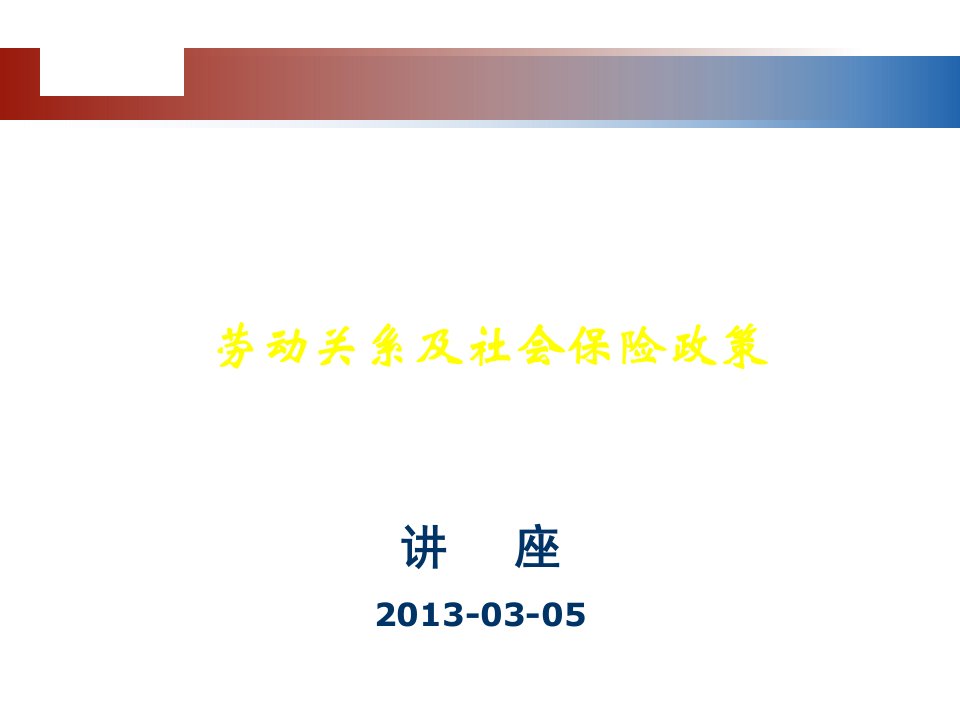 劳动关系及社会保险政策

讲 座

2013-03-05